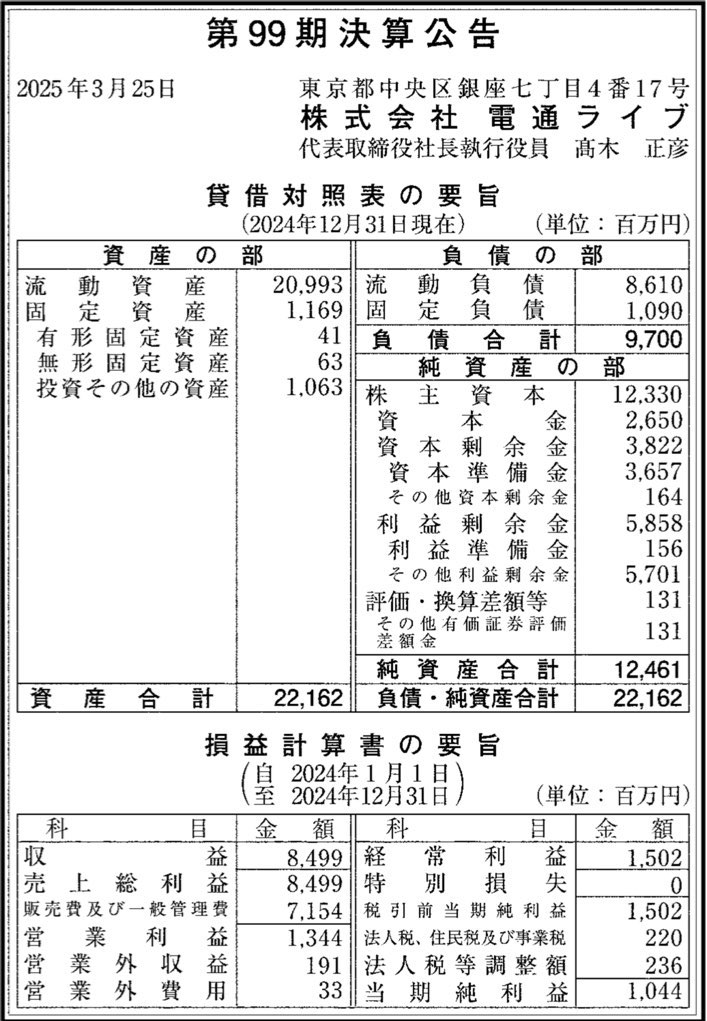 第99期決算公告

2025年3月25日

東京都中央区銀座七丁目4番17号
株式会社 電通ライブ
代表取締役社長執行役員 髙木 正彦

貸借対照表の要旨
(2024年12月31日現在) (単位：百万円)

| 資産の部 | | 負債の部 | |
|---|---|---|---|
| 流動資産 | 20,993 | 流動負債 | 8,610 |
| 固定資産 | 1,169 | 固定負債 | 1,090 |
| 有形固定資産 | 41 | 負債合計 | 9,700 |
| 無形固定資産 | 63 | 純資産の部 | |
| 投資その他の資産 | 1,063 | 株主資本 | 12,330 |
| | | 資本金 | 2,650 |
| | | 資本剰余金 | 3,822 |
| | | 資本準備金 | 3,657 |
| | | その他資本剰余金 | 164 |
| | | 利益剰余金 | 5,858 |
| | | 利益準備金 | 156 |
| | | その他利益剰余金 | 5,701 |
| | | 評価・換算差額等 | 131 |
| | | その他有価証券評価差額金 | 131 |
| | | 純資産合計 | 12,461 |
| 資産合計 | 22,162 | 負債・純資産合計 | 22,162 |

損益計算書の要旨
(自 2024年1月1日
至 2024年12月31日) (単位：百万円)

| 科目 | 金額 | 科目 | 金額 |
|---|---|---|---|
| 収益 | 8,499 | 経常利益 | 1,502 |
| 売上総利益 | 8,499 | 特別損失 | 0 |
| 販売費及び一般管理費 | 7,154 | 税引前当期純利益 | 1,502 |
| 営業利益 | 1,344 | 法人税、住民税及び事業税 | 220 |
| 営業外収益 | 191 | 法人税等調整額 | 236 |
| 営業外費用 | 33 | 当期純利益 | 1,044 |